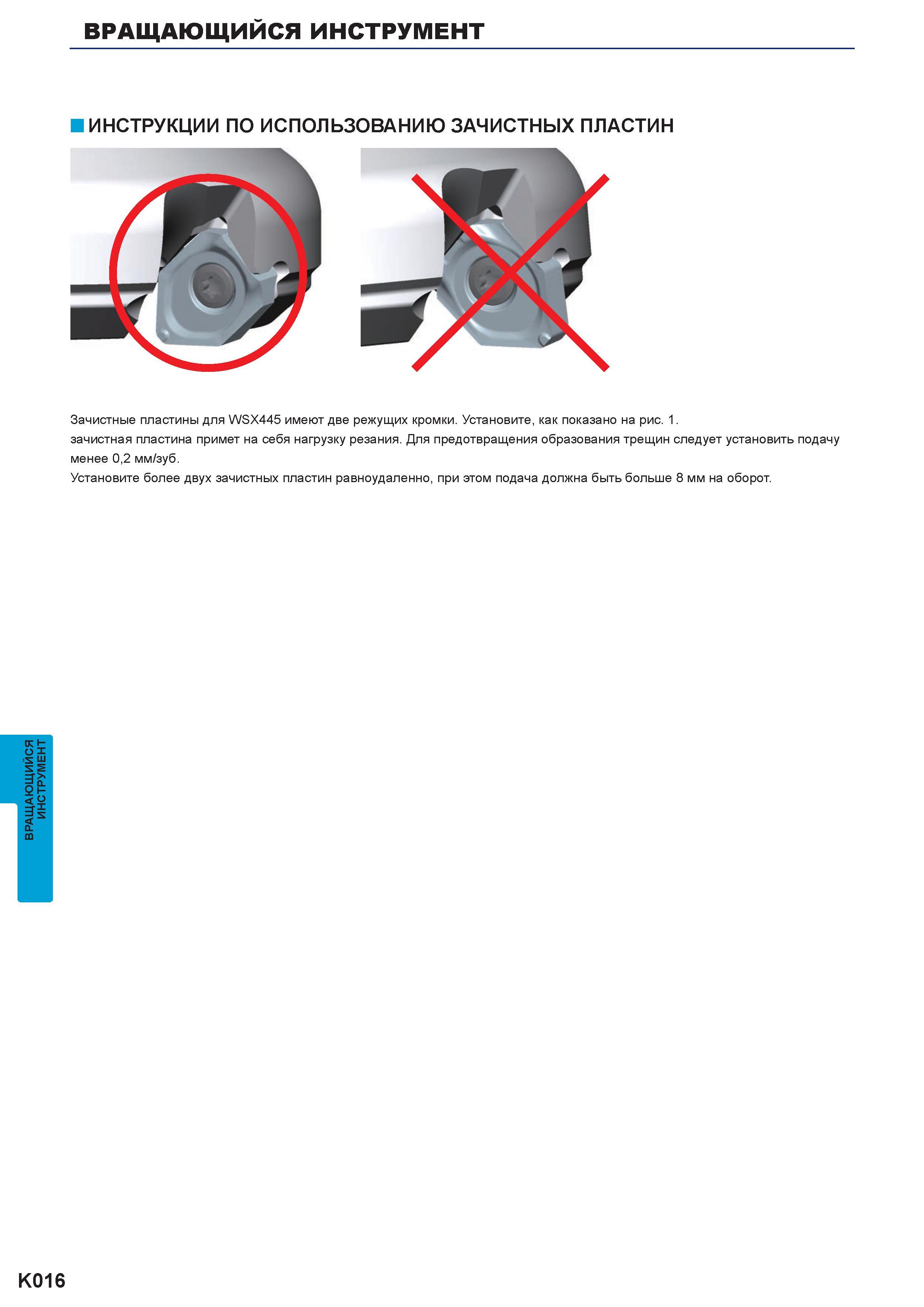 ВРАЩАЮЩИЙСЯ ИНСТРУМЕНТ

ИНСТРУКЦИИ ПО ИСПОЛЬЗОВАНИЮ ЗАЧИСТНЫХ ПЛАСТИН

Зачистные пластины для WSX445 имеют две режущих кромки. Установите, как показано на рис. 1.
зачистная пластина примет на себя нагрузку резания. Для предотвращения образования трещин следует установить подачу менее 0,2 мм/зуб.
Установите более двух зачистных пластин равноудаленно, при этом подача должна быть больше 8 мм на оборот.

ВРАЩАЮЩИЙСЯ ИНСТРУМЕНТ

K016